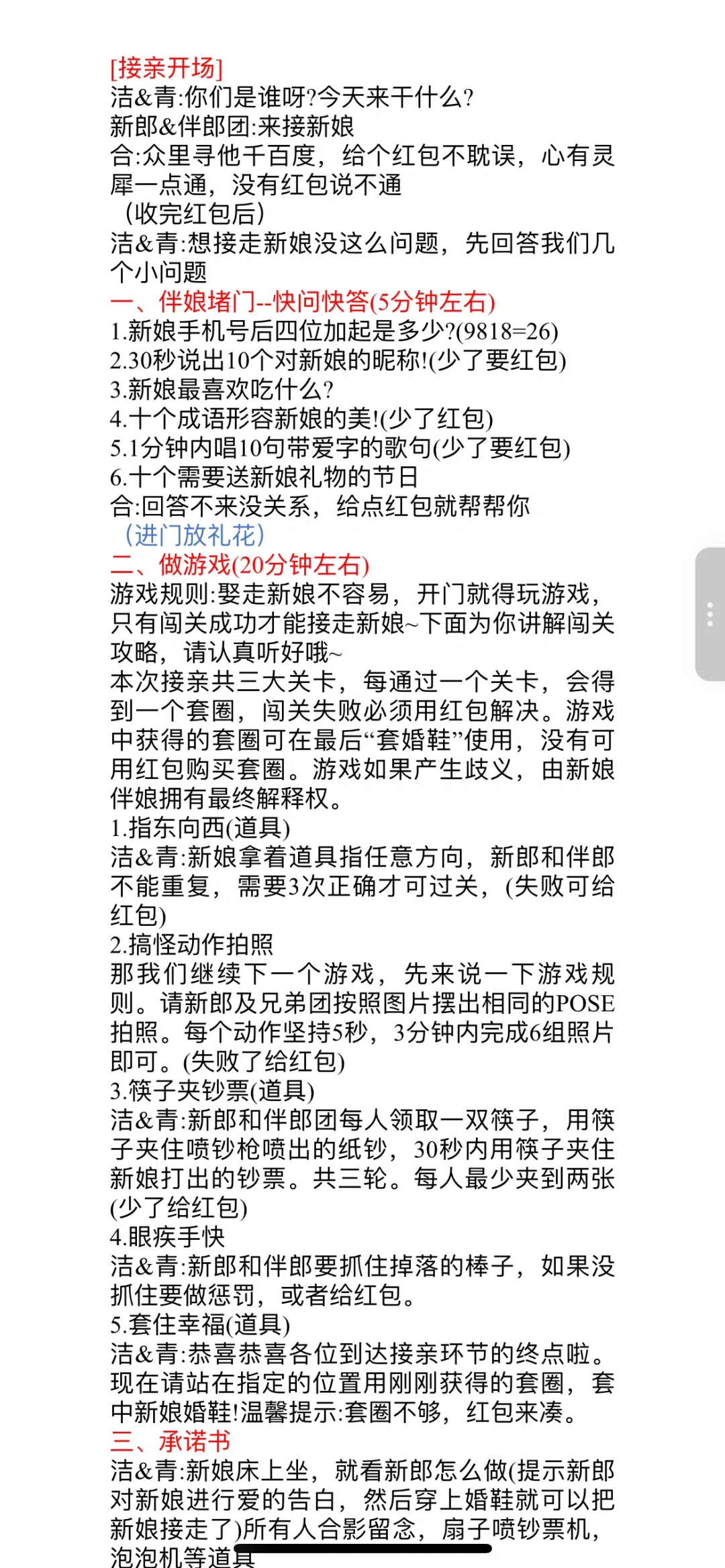 [接亲开场]
洁&青:你们是谁呀?今天来干什么?
新郎&伴郎团:来接新娘
合:众里寻他千百度，给个红包不耽误，心有灵犀一点通，没有红包说不通
（收完红包后）
洁&青:想接走新娘没这么问题，先回答我们几个小问题
一、伴娘堵门--快问快答(5分钟左右)
1.新娘手机号后四位加起是多少?(9818=26)
2.30秒说出10个对新娘的昵称!(少了要红包)
3.新娘最喜欢吃什么?
4.十个成语形容新娘的美!(少了红包)
5.1分钟内唱10句带爱字的歌句(少了要红包)
6.十个需要送新娘礼物的节日
合:回答不来没关系，给点红包就帮帮你
（进门放礼花）
二、做游戏(20分钟左右)
游戏规则:娶走新娘不容易，开门就得玩游戏，只有闯关成功才能接走新娘~下面为你讲解闯关攻略，请认真听好哦~
本次接亲共三大关卡，每通过一个关卡，会得到一个套圈，闯关失败必须用红包解决。游戏中获得的套圈可在最后“套婚鞋”使用，没有可用红包购买套圈。游戏如果产生歧义，由新娘伴娘拥有最终解释权。
1.指东向西(道具)
洁&青:新娘拿着道具指任意方向，新郎和伴郎不能重复，需要3次正确才可过关，(失败可给红包)
2.搞怪动作拍照
那我们继续下一个游戏，先来说一下游戏规则。请新郎及兄弟团按照图片摆出相同的POSE拍照。每个动作坚持5秒，3分钟内完成6组照片即可。(失败了给红包)
3.筷子夹钞票(道具)
洁&青:新郎和伴郎团每人领取一双筷子，用筷子夹住喷钞枪喷出的纸钞，30秒内用筷子夹住新娘打出的钞票。共三轮。每人最少夹到两张(少了给红包)
4.眼疾手快
洁&青:新郎和伴郎要抓住掉落的棒子，如果没抓住要做惩罚，或者给红包。
5.套住幸福(道具)
洁&青:恭喜恭喜各位到达接亲环节的终点啦。现在请站在指定的位置用刚刚获得的套圈，套中新娘婚鞋!温馨提示:套圈不够，红包来凑。
三、承诺书
洁&青:新娘床上坐，就看新郎怎么做(提示新郎对新娘进行爱的告白，然后穿上婚鞋就可以把新娘接走了)所有人合影留念，扇子喷钞票机，泡泡机等道具